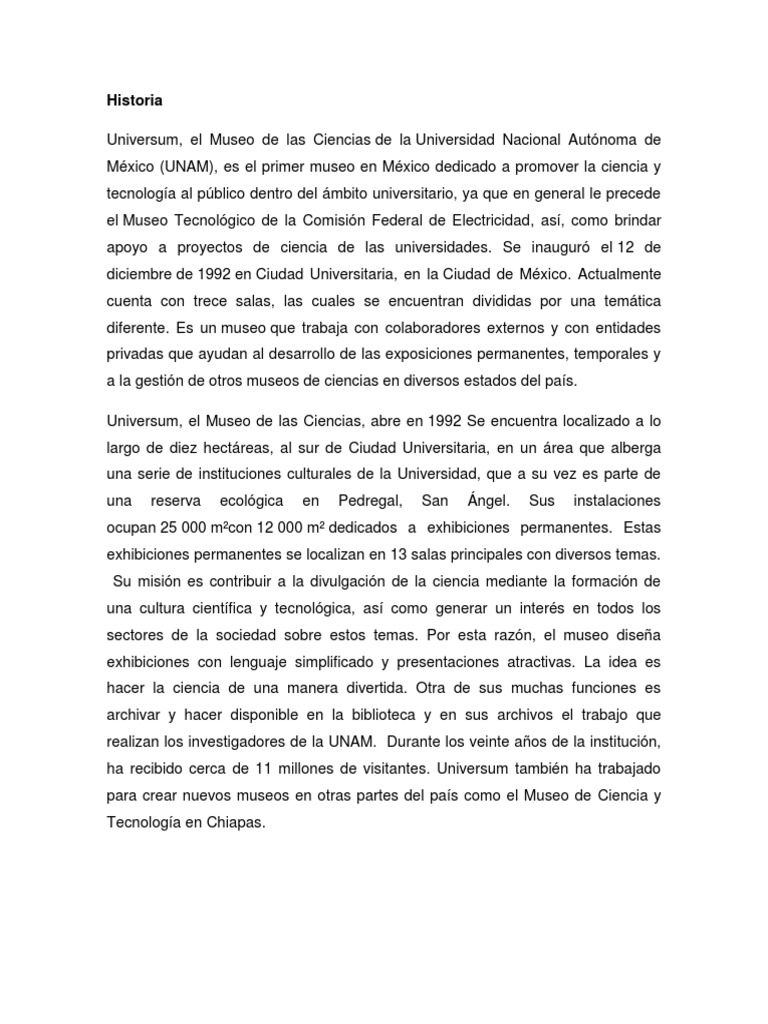 Historia

Universum, el Museo de las Ciencias de la Universidad Nacional Autónoma de México (UNAM), es el primer museo en México dedicado a promover la ciencia y tecnología al público dentro del ámbito universitario, ya que en general le precede el Museo Tecnológico de la Comisión Federal de Electricidad, así, como brindar apoyo a proyectos de ciencia de las universidades. Se inauguró el 12 de diciembre de 1992 en Ciudad Universitaria, en la Ciudad de México. Actualmente cuenta con trece salas, las cuales se encuentran divididas por una temática diferente. Es un museo que trabaja con colaboradores externos y con entidades privadas que ayudan al desarrollo de las exposiciones permanentes, temporales y a la gestión de otros museos de ciencias en diversos estados del país.

Universum, el Museo de las Ciencias, abre en 1992 Se encuentra localizado a lo largo de diez hectáreas, al sur de Ciudad Universitaria, en un área que alberga una serie de instituciones culturales de la Universidad, que a su vez es parte de una reserva ecológica en Pedregal, San Ángel. Sus instalaciones ocupan 25 000 m²con 12 000 m² dedicados a exhibiciones permanentes. Estas exhibiciones permanentes se localizan en 13 salas principales con diversos temas. Su misión es contribuir a la divulgación de la ciencia mediante la formación de una cultura científica y tecnológica, así como generar un interés en todos los sectores de la sociedad sobre estos temas. Por esta razón, el museo diseña exhibiciones con lenguaje simplificado y presentaciones atractivas. La idea es hacer la ciencia de una manera divertida. Otra de sus muchas funciones es archivar y hacer disponible en la biblioteca y en sus archivos el trabajo que realizan los investigadores de la UNAM. Durante los veinte años de la institución, ha recibido cerca de 11 millones de visitantes. Universum también ha trabajado para crear nuevos museos en otras partes del país como el Museo de Ciencia y Tecnología en Chiapas.